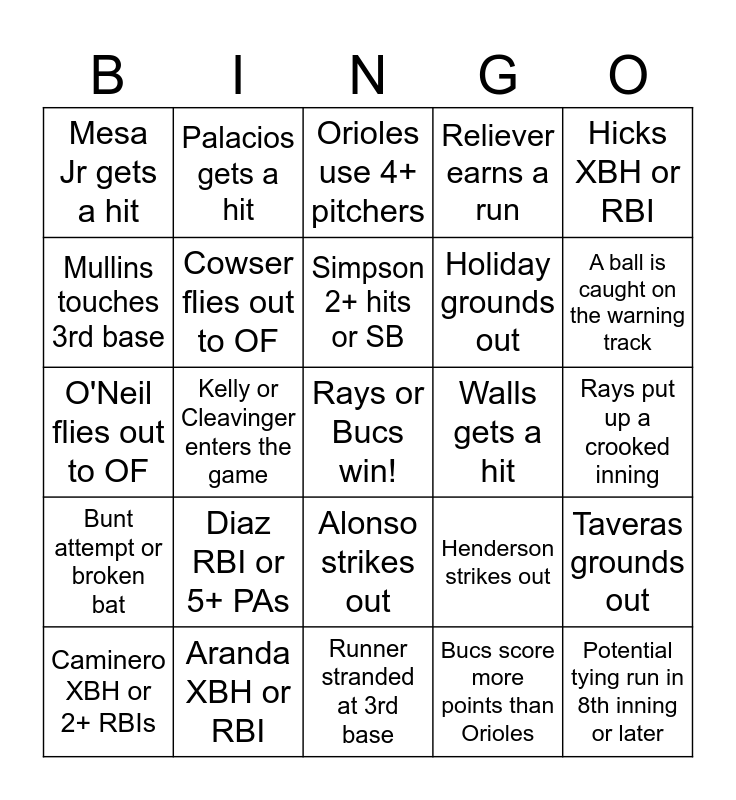 | B | I | N | G | O |
|---|---|---|---|---|
| Mesa Jr gets a hit | Palacios gets a hit | Orioles use 4+ pitchers | Reliever earns a run | Hicks XBH or RBI |
| Mullins touches 3rd base | Cowser flies out to OF | Simpson 2+ hits or SB | Holiday grounds out | A ball is caught on the warning track |
| O'Neil flies out to OF | Kelly or Cleavinger enters the game | Rays or Bucs win! | Walls gets a hit | Rays put up a crooked inning |
| Bunt attempt or broken bat | Diaz RBI or 5+ PAs | Alonso strikes out | Henderson strikes out | Taveras grounds out |
| Caminero XBH or 2+ RBIs | Aranda XBH or RBI | Runner stranded at 3rd base | Bucs score more points than Orioles | Potential tying run in 8th inning or later |